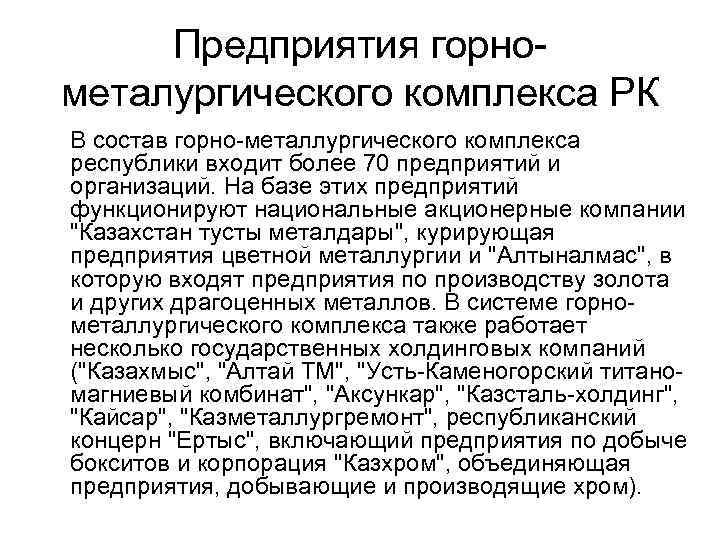 Предприятия горно-металургического комплекса РК

В состав горно-металлургического комплекса республики входит более 70 предприятий и организаций. На базе этих предприятий функционируют национальные акционерные компании "Казахстан тусты металдары", курирующая предприятия цветной металлургии и "Алтыналмас", в которую входят предприятия по производству золота и других драгоценных металлов. В системе горно-металлургического комплекса также работает несколько государственных холдинговых компаний ("Казахмыс", "Алтай ТМ", "Усть-Каменогорский титано-магниевый комбинат", "Аксункар", "Казсталь-холдинг", "Кайсар", "Казметаллургремонт", республиканский концерн "Ертыс", включающий предприятия по добыче бокситов и корпорация "Казхром", объединяющая предприятия, добывающие и производящие хром).